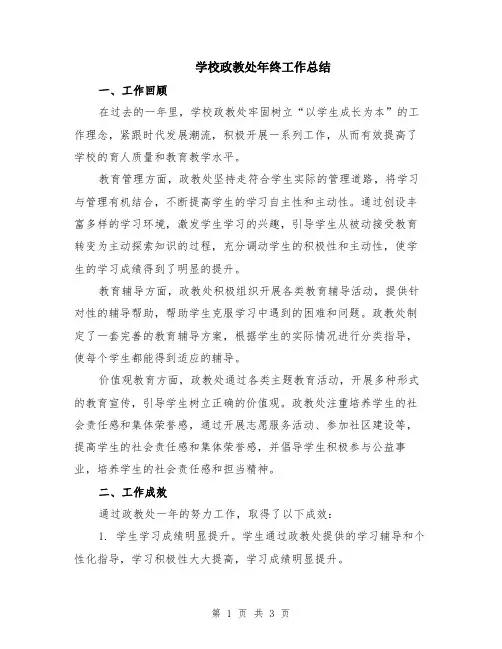 学校政教处年终工作总结

一、工作回顾

在过去的一年里，学校政教处牢固树立“以学生成长为本”的工作理念，紧跟时代发展潮流，积极开展一系列工作，从而有效提高了学校的育人质量和教育教学水平。

教育管理方面，政教处坚持走符合学生实际的管理道路，将学习与管理有机结合，不断提高学生的学习自主性和主动性。通过创设丰富多样的学习环境，激发学生学习的兴趣，引导学生从被动接受教育转变为主动探索知识的过程，充分调动学生的积极性和主动性，使学生的学习成绩得到了明显的提升。

教育辅导方面，政教处积极组织开展各类教育辅导活动，提供针对性的辅导帮助，帮助学生克服学习中遇到的困难和问题。政教处制定了一套完善的教育辅导方案，根据学生的实际情况进行分类指导，使每个学生都能得到适应的辅导。

价值观教育方面，政教处通过各类主题教育活动，开展多种形式的教育宣传，引导学生树立正确的价值观。政教处注重培养学生的社会责任感和集体荣誉感，通过开展志愿服务活动、参加社区建设等，提高学生的社会责任感和集体荣誉感，并倡导学生积极参与公益事业，培养学生的社会责任感和担当精神。

二、工作成效

通过政教处一年的努力工作，取得了以下成效：

1. 学生学习成绩明显提升。学生通过政教处提供的学习辅导和个性化指导，学习积极性大大提高，学习成绩明显提升。

第 1 页 共 3 页